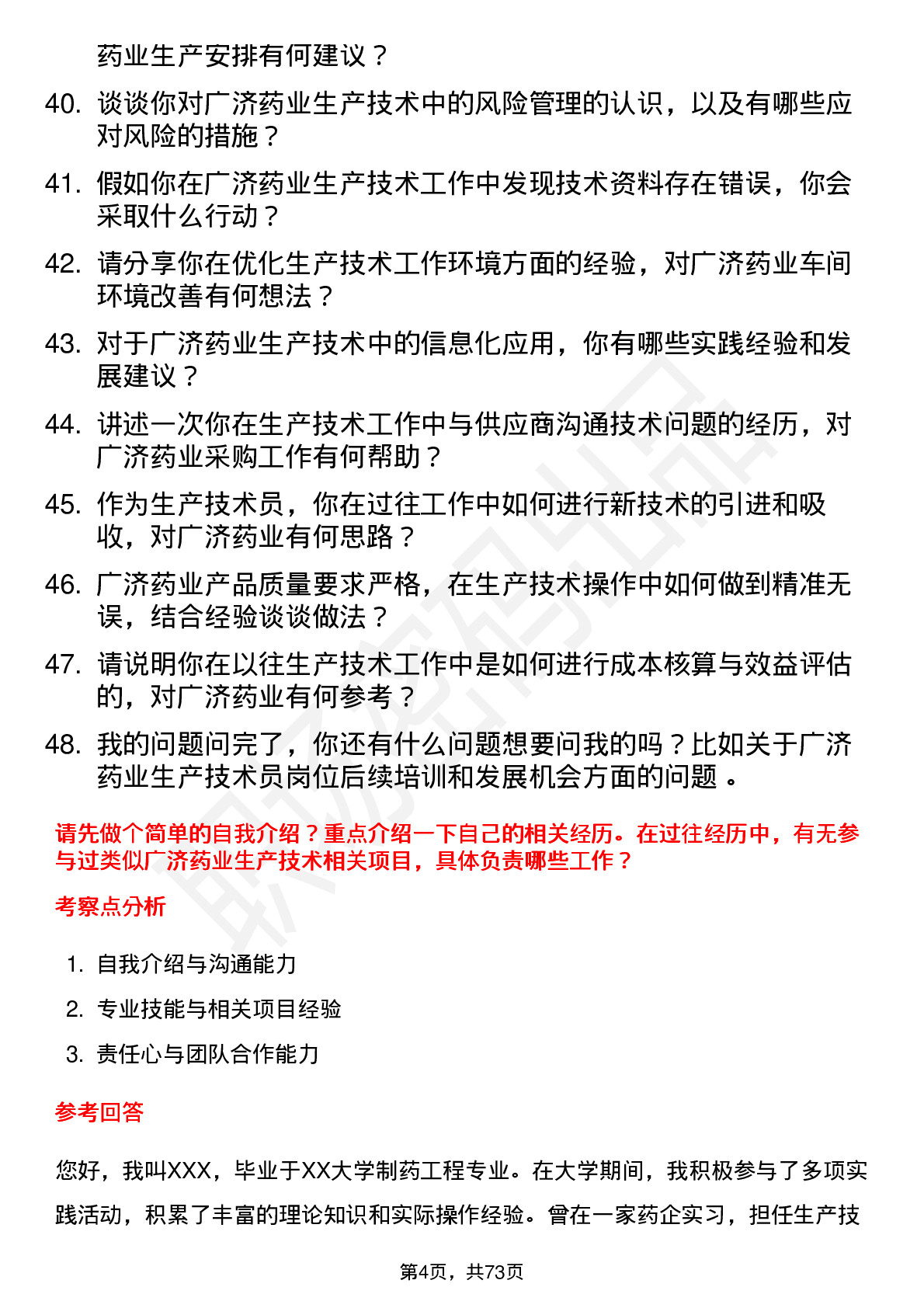 药业生产安排有何建议？

40. 谈谈你对广济药业生产技术中的风险管理的认识，以及有哪些应对风险的措施？

41. 假如你在广济药业生产技术工作中发现技术资料存在错误，你会采取什么行动？

42. 请分享你在优化生产技术工作环境方面的经验，对广济药业车间环境改善有何想法？

43. 对于广济药业生产技术中的信息化应用，你有哪些实践经验和发展建议？

44. 讲述一次你在生产技术工作中与供应商沟通技术问题的经历，对广济药业采购工作有何帮助？

45. 作为生产技术员，你在过往工作中如何进行新技术的引进和吸收，对广济药业有何思路？

46. 广济药业产品质量要求严格，在生产技术操作中如何做到精准无误，结合经验谈谈做法？

47. 请说明你在以往生产技术工作中是如何进行成本核算与效益评估的，对广济药业有何参考？

48. 我的问题问完了，你还有什么问题想要问我的吗？比如关于广济药业生产技术员岗位后续培训和发展机会方面的问题 。

请先做个简单的自我介绍？重点介绍一下自己的相关经历。在过往经历中，有无参与过类似广济药业生产技术相关项目，具体负责哪些工作？

考察点分析

1. 自我介绍与沟通能力
2. 专业技能与相关项目经验
3. 责任心与团队合作能力

参考回答

您好，我叫XXX，毕业于XX大学制药工程专业。在大学期间，我积极参与了多项实践活动，积累了丰富的理论知识和实际操作经验。曾在一家药企实习，担任生产技

第4页，共73页